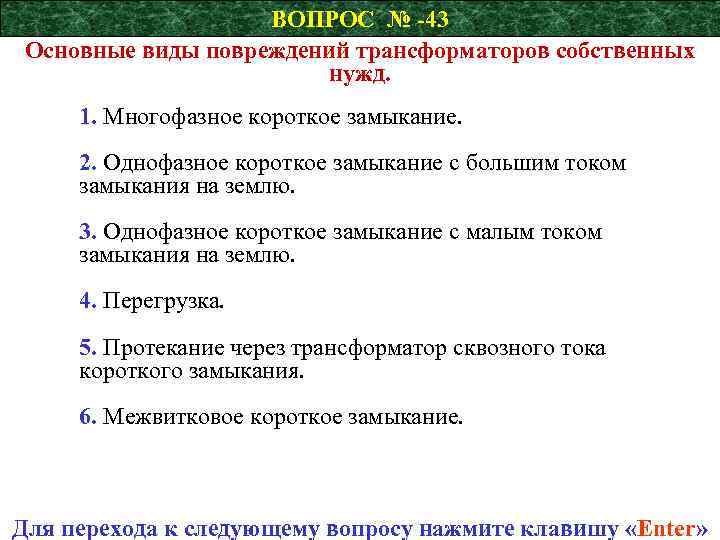 ВОПРОС № -43

Основные виды повреждений трансформаторов собственных нужд.

1. Многофазное короткое замыкание.

2. Однофазное короткое замыкание с большим током замыкания на землю.

3. Однофазное короткое замыкание с малым током замыкания на землю.

4. Перегрузка.

5. Протекание через трансформатор сквозного тока короткого замыкания.

6. Межвитковое короткое замыкание.

Для перехода к следующему вопросу нажмите клавишу «Enter»